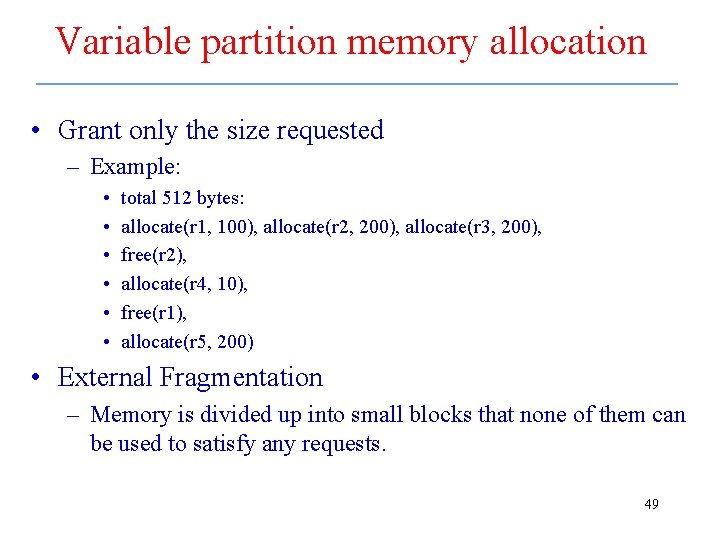 Variable partition memory allocation

• Grant only the size requested
– Example:
• total 512 bytes:
• allocate(r1, 100), allocate(r2, 200), allocate(r3, 200),
• free(r2),
• allocate(r4, 10),
• free(r1),
• allocate(r5, 200)

• External Fragmentation
– Memory is divided up into small blocks that none of them can be used to satisfy any requests.

49